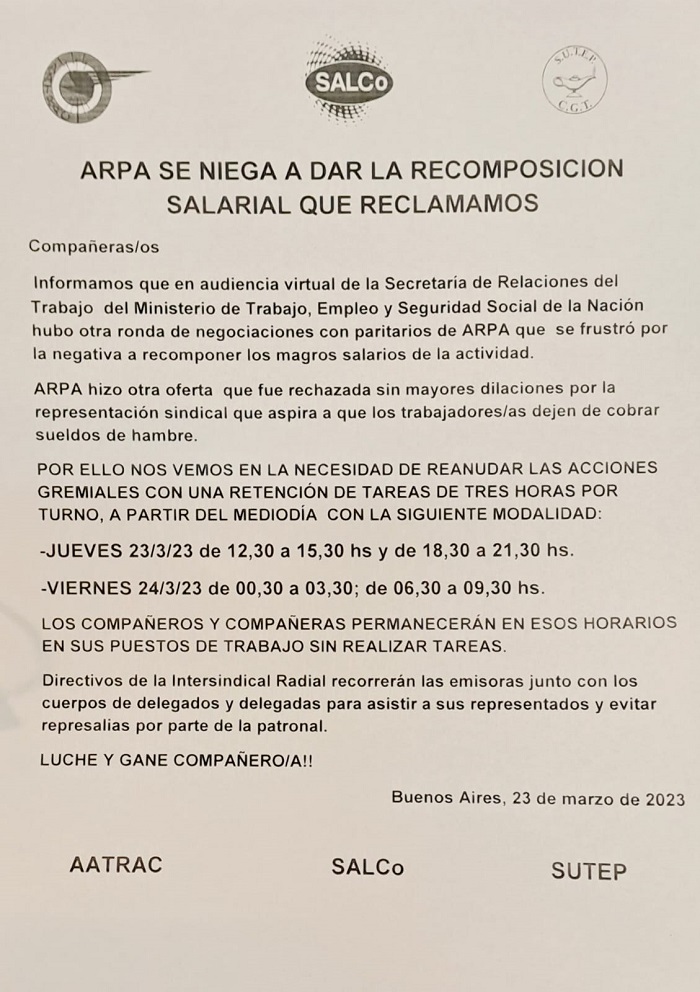 SALCo

S.U.T.E.P.
C.G.T.

ARPA SE NIEGA A DAR LA RECOMPOSICION SALARIAL QUE RECLAMAMOS

Compañeras/os

Informamos que en audiencia virtual de la Secretaría de Relaciones del Trabajo del Ministerio de Trabajo, Empleo y Seguridad Social de la Nación hubo otra ronda de negociaciones con paritarios de ARPA que se frustró por la negativa a recomponer los magros salarios de la actividad.

ARPA hizo otra oferta que fue rechazada sin mayores dilaciones por la representación sindical que aspira a que los trabajadores/as dejen de cobrar sueldos de hambre.

POR ELLO NOS VEMOS EN LA NECESIDAD DE REANUDAR LAS ACCIONES GREMIALES CON UNA RETENCIÓN DE TAREAS DE TRES HORAS POR TURNO, A PARTIR DEL MEDIODÍA CON LA SIGUIENTE MODALIDAD:

-JUEVES 23/3/23 de 12,30 a 15,30 hs y de 18,30 a 21,30 hs.

-VIERNES 24/3/23 de 00,30 a 03,30; de 06,30 a 09,30 hs.

LOS COMPAÑEROS Y COMPAÑERAS PERMANECERÁN EN ESOS HORARIOS EN SUS PUESTOS DE TRABAJO SIN REALIZAR TAREAS.

Directivos de la Intersindical Radial recorrerán las emisoras junto con los cuerpos de delegados y delegadas para asistir a sus representados y evitar represalias por parte de la patronal.

LUCHE Y GANE COMPAÑERO/A!!

Buenos Aires, 23 de marzo de 2023

AATRAC SALCo SUTEP